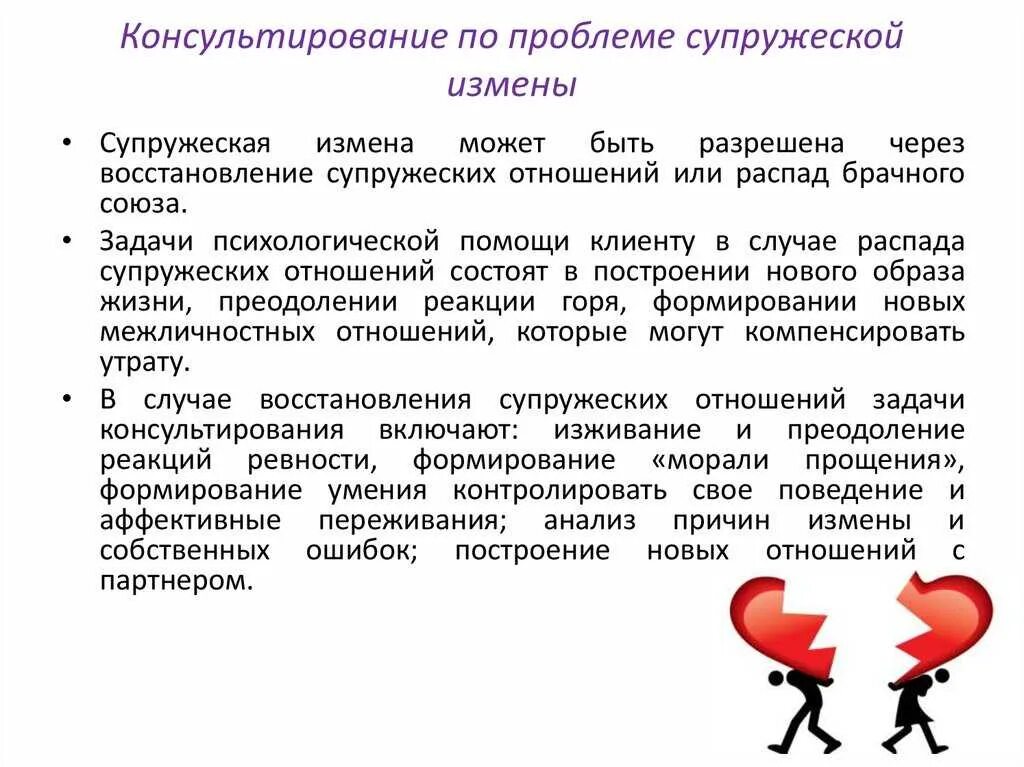 Консультирование по проблеме супружеской измены

• Супружеская измена может быть разрешена через восстановление супружеских отношений или распад брачного союза.

• Задачи психологической помощи клиенту в случае распада супружеских отношений состоят в построении нового образа жизни, преодолении реакции горя, формировании новых межличностных отношений, которые могут компенсировать утрату.

• В случае восстановления супружеских отношений задачи консультирования включают: изживание и преодоление реакций ревности, формирование «морали прощения», формирование умения контролировать свое поведение и аффективные переживания; анализ причин измены и собственных ошибок; построение новых отношений с партнером.